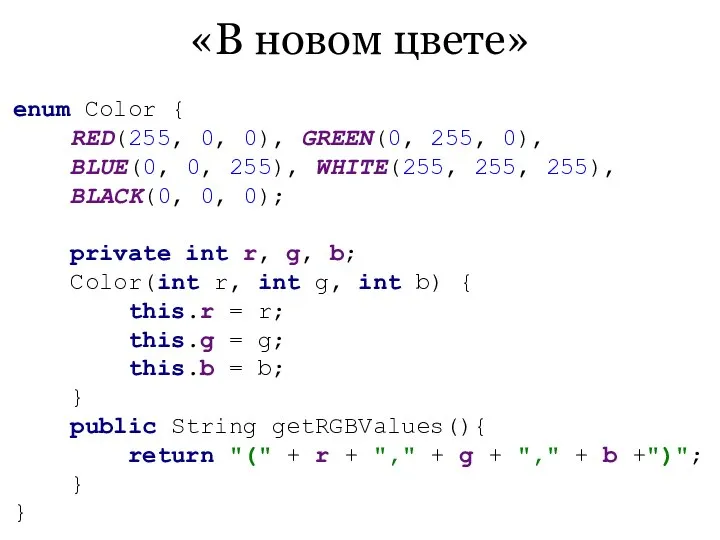 «В новом цвете»

enum Color {
    RED(255, 0, 0), GREEN(0, 255, 0),
    BLUE(0, 0, 255), WHITE(255, 255, 255),
    BLACK(0, 0, 0);

    private int r, g, b;
    Color(int r, int g, int b) {
        this.r = r;
        this.g = g;
        this.b = b;
    }
    public String getRGBValues(){
        return "(" + r + "," + g + "," + b +")";
    }
}